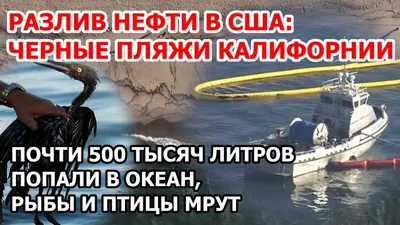 РАЗЛИВ НЕФТИ В США:
ЧЕРНЫЕ ПЛЯЖИ КАЛИФОРНИИ

ПОЧТИ 500 ТЫСЯЧ ЛИТРОВ
ПОПАЛИ В ОКЕАН,
РЫБЫ И ПТИЦЫ МРУТ